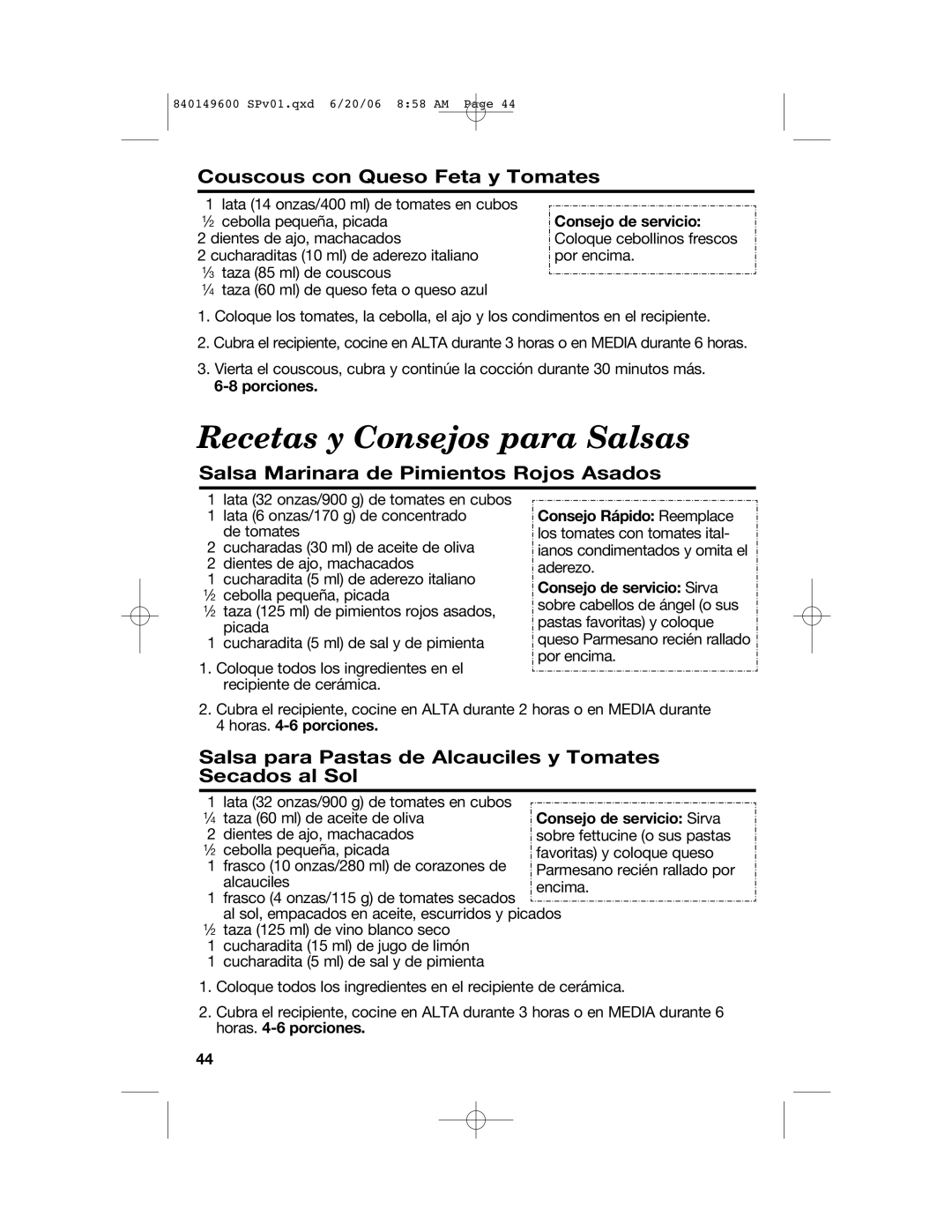 840149600 SPv01.qxd 6/20/06 8:58 AM Page 44

Couscous con Queso Feta y Tomates

1 lata (14 onzas/400 ml) de tomates en cubos
½ cebolla pequeña, picada
2 dientes de ajo, machacados
2 cucharaditas (10 ml) de aderezo italiano
⅓ taza (85 ml) de couscous
¼ taza (60 ml) de queso feta o queso azul

Consejo de servicio: Coloque cebollinos frescos por encima.

1. Coloque los tomates, la cebolla, el ajo y los condimentos en el recipiente.

2. Cubra el recipiente, cocine en ALTA durante 3 horas o en MEDIA durante 6 horas.

3. Vierta el couscous, cubra y continúe la cocción durante 30 minutos más. 6-8 porciones.

Recetas y Consejos para Salsas

Salsa Marinara de Pimientos Rojos Asados

1 lata (32 onzas/900 g) de tomates en cubos
1 lata (6 onzas/170 g) de concentrado de tomates
2 cucharadas (30 ml) de aceite de oliva
2 dientes de ajo, machacados
1 cucharadita (5 ml) de aderezo italiano
½ cebolla pequeña, picada
½ taza (125 ml) de pimientos rojos asados, picada
1 cucharadita (5 ml) de sal y de pimienta

Consejo Rápido: Reemplace los tomates con tomates italianos condimentados y omita el aderezo.

Consejo de servicio: Sirva sobre cabellos de ángel (o sus pastas favoritas) y coloque queso Parmesano recién rallado por encima.

1. Coloque todos los ingredientes en el recipiente de cerámica.

2. Cubra el recipiente, cocine en ALTA durante 2 horas o en MEDIA durante 4 horas. 4-6 porciones.

Salsa para Pastas de Alcauciles y Tomates Secados al Sol

1 lata (32 onzas/900 g) de tomates en cubos
¼ taza (60 ml) de aceite de oliva
2 dientes de ajo, machacados
½ cebolla pequeña, picada
1 frasco (10 onzas/280 ml) de corazones de alcauciles
1 frasco (4 onzas/115 g) de tomates secados al sol, empacados en aceite, escurridos y picados
½ taza (125 ml) de vino blanco seco
1 cucharadita (15 ml) de jugo de limón
1 cucharadita (5 ml) de sal y de pimienta

Consejo de servicio: Sirva sobre fettucine (o sus pastas favoritas) y coloque queso Parmesano recién rallado por encima.

1. Coloque todos los ingredientes en el recipiente de cerámica.

2. Cubra el recipiente, cocine en ALTA durante 3 horas o en MEDIA durante 6 horas. 4-6 porciones.

44